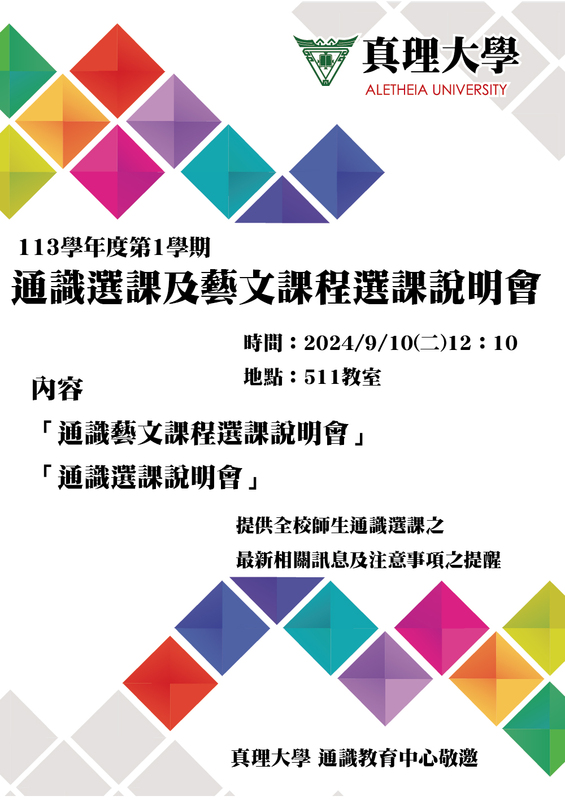 真理大學
ALETHEIA UNIVERSITY

113學年度第1學期
通識選課及藝文課程選課說明會

時間：2024/9/10(二)12：10
地點：511教室

內容
「通識藝文課程選課說明會」
「通識選課說明會」

提供全校師生通識選課之
最新相關訊息及注意事項之提醒

真理大學 通識教育中心敬邀